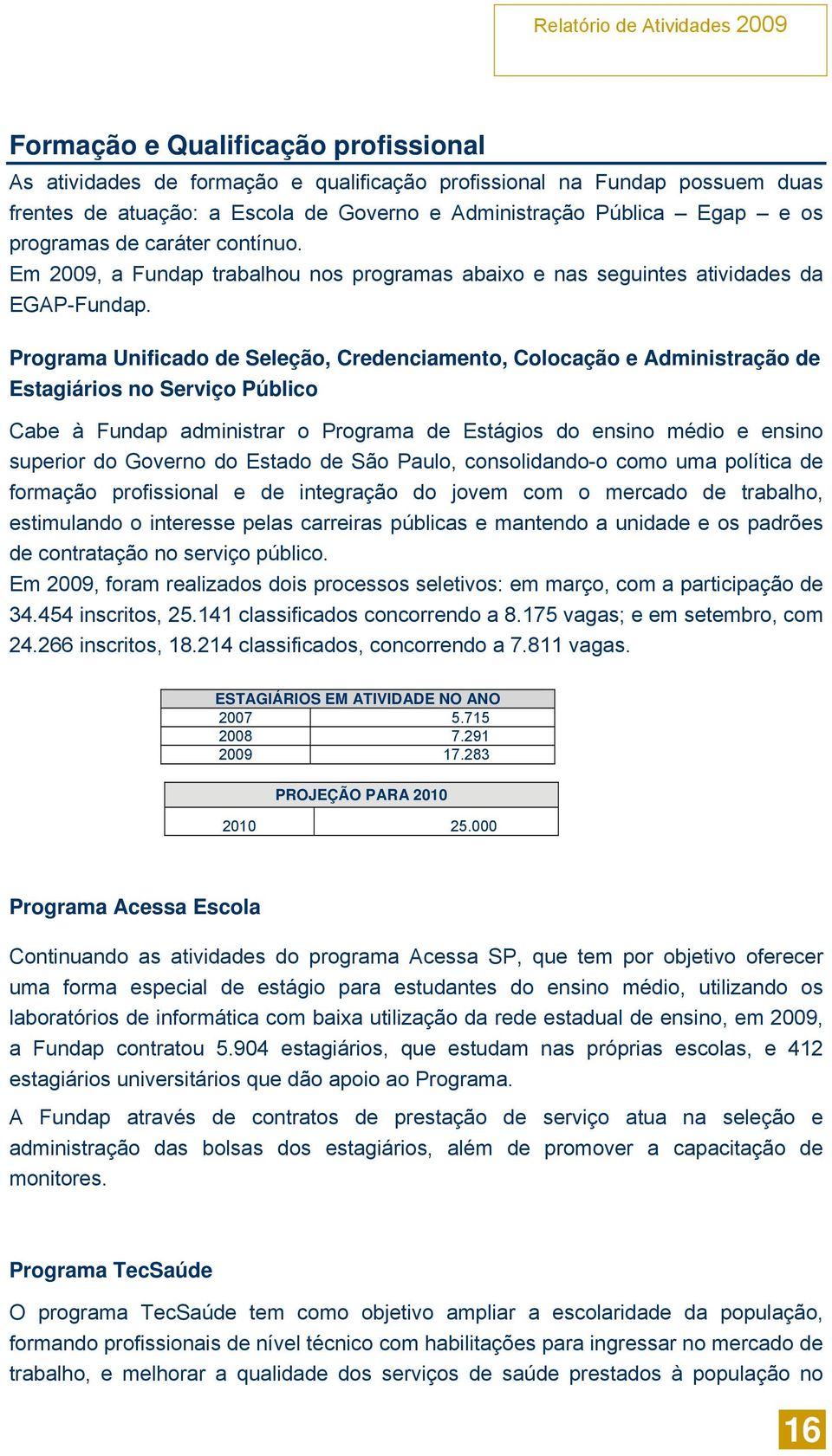 Relatório de Atividades 2009

Formação e Qualificação profissional

As atividades de formação e qualificação profissional na Fundap possuem duas frentes de atuação: a Escola de Governo e Administração Pública – Egap – e os programas de caráter contínuo.
Em 2009, a Fundap trabalhou nos programas abaixo e nas seguintes atividades da EGAP-Fundap.

Programa Unificado de Seleção, Credenciamento, Colocação e Administração de Estagiários no Serviço Público

Cabe à Fundap administrar o Programa de Estágios do ensino médio e ensino superior do Governo do Estado de São Paulo, consolidando-o como uma política de formação profissional e de integração do jovem com o mercado de trabalho, estimulando o interesse pelas carreiras públicas e mantendo a unidade e os padrões de contratação no serviço público.
Em 2009, foram realizados dois processos seletivos: em março, com a participação de 34.454 inscritos, 25.141 classificados concorrendo a 8.175 vagas; e em setembro, com 24.266 inscritos, 18.214 classificados, concorrendo a 7.811 vagas.

| ESTAGIÁRIOS EM ATIVIDADE NO ANO | |
|---|---|
| 2007 | 5.715 |
| 2008 | 7.291 |
| 2009 | 17.283 |

| PROJEÇÃO PARA 2010 | |
|---|---|
| 2010 | 25.000 |

Programa Acessa Escola

Continuando as atividades do programa Acessa SP, que tem por objetivo oferecer uma forma especial de estágio para estudantes do ensino médio, utilizando os laboratórios de informática com baixa utilização da rede estadual de ensino, em 2009, a Fundap contratou 5.904 estagiários, que estudam nas próprias escolas, e 412 estagiários universitários que dão apoio ao Programa.

A Fundap através de contratos de prestação de serviço atua na seleção e administração das bolsas dos estagiários, além de promover a capacitação de monitores.

Programa TecSaúde

O programa TecSaúde tem como objetivo ampliar a escolaridade da população, formando profissionais de nível técnico com habilitações para ingressar no mercado de trabalho, e melhorar a qualidade dos serviços de saúde prestados à população no

16